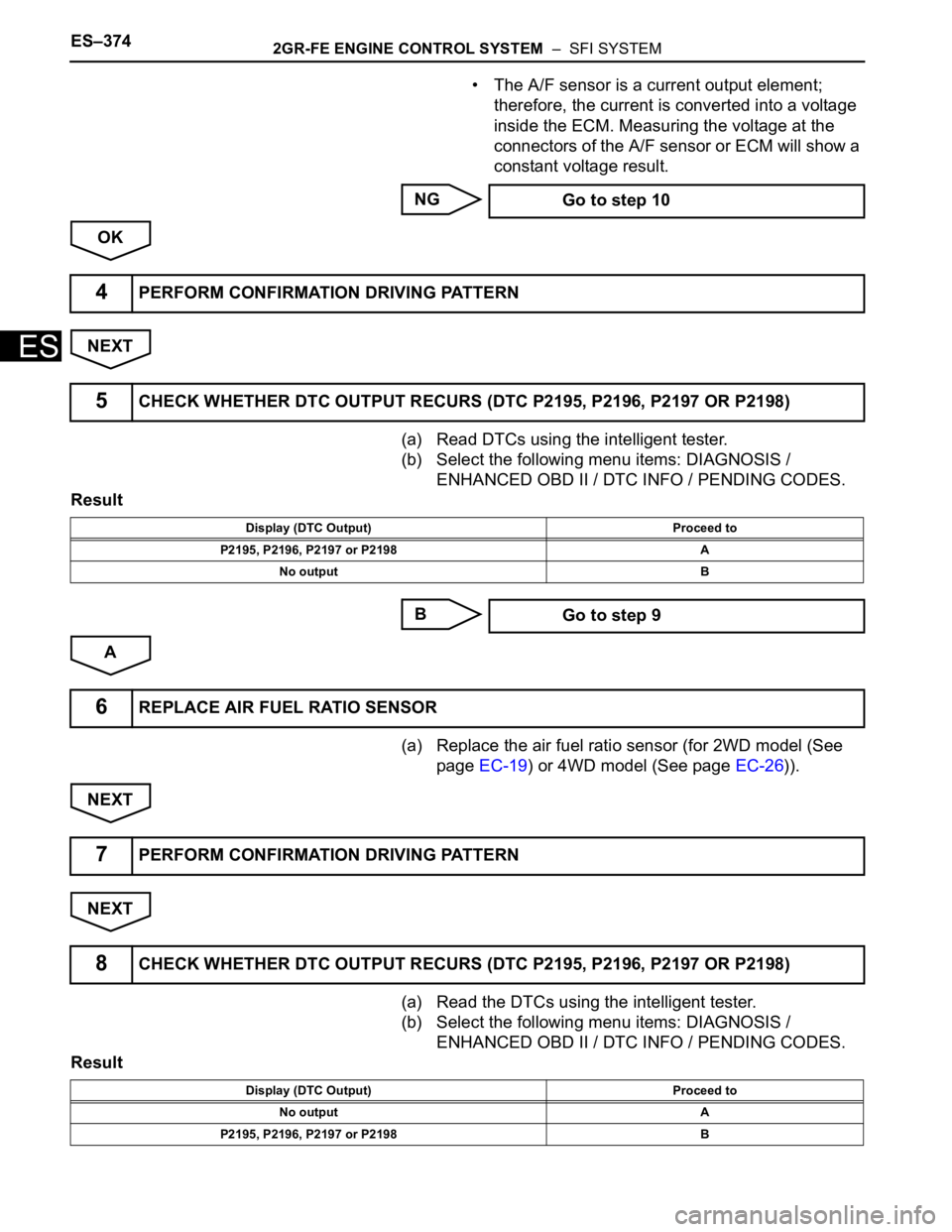 ES–374
2GR-FE ENGINE CONTROL SYSTEM – SFI SYSTEM

• The A/F sensor is a current output element; therefore, the current is converted into a voltage inside the ECM. Measuring the voltage at the connectors of the A/F sensor or ECM will show a constant voltage result.

NG

Go to step 10

OK

4 PERFORM CONFIRMATION DRIVING PATTERN

ES

NEXT

5 CHECK WHETHER DTC OUTPUT RECURS (DTC P2195, P2196, P2197 OR P2198)

(a) Read DTCs using the intelligent tester.
(b) Select the following menu items: DIAGNOSIS / ENHANCED OBD II / DTC INFO / PENDING CODES.

Result

| Display (DTC Output) | Proceed to |
|---|---|
| P2195, P2196, P2197 or P2198 | A |
| No output | B |

B

Go to step 9

A

6 REPLACE AIR FUEL RATIO SENSOR

(a) Replace the air fuel ratio sensor (for 2WD model (See page EC-19) or 4WD model (See page EC-26)).

NEXT

7 PERFORM CONFIRMATION DRIVING PATTERN

NEXT

8 CHECK WHETHER DTC OUTPUT RECURS (DTC P2195, P2196, P2197 OR P2198)

(a) Read the DTCs using the intelligent tester.
(b) Select the following menu items: DIAGNOSIS / ENHANCED OBD II / DTC INFO / PENDING CODES.

Result

| Display (DTC Output) | Proceed to |
|---|---|
| No output | A |
| P2195, P2196, P2197 or P2198 | B |

carmanualsonline.info